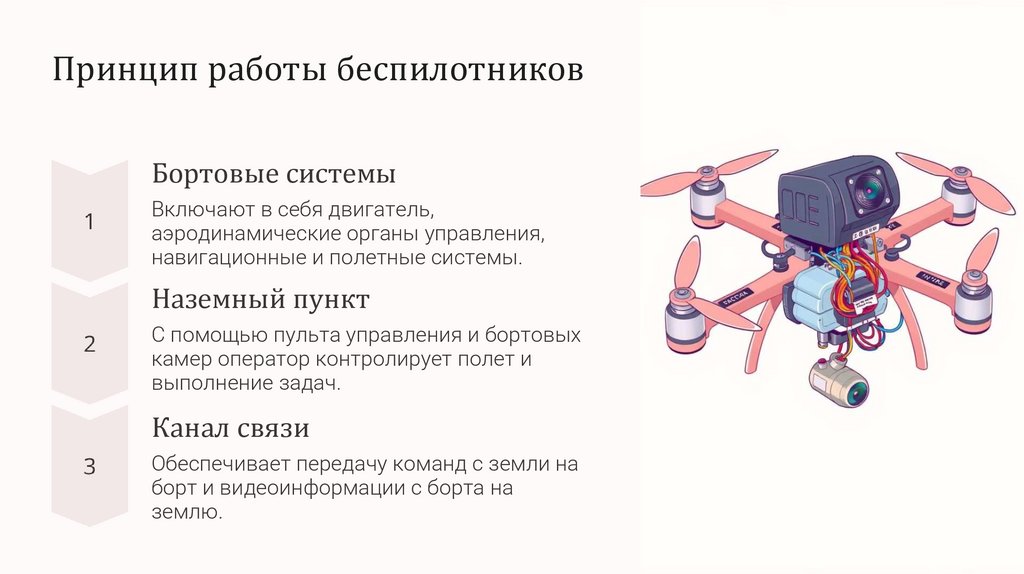 Принцип работы беспилотников

1

Бортовые системы

Включают в себя двигатель, аэродинамические органы управления, навигационные и полетные системы.

2

Наземный пункт

С помощью пульта управления и бортовых камер оператор контролирует полет и выполнение задач.

3

Канал связи

Обеспечивает передачу команд с земли на борт и видеоинформации с борта на землю.